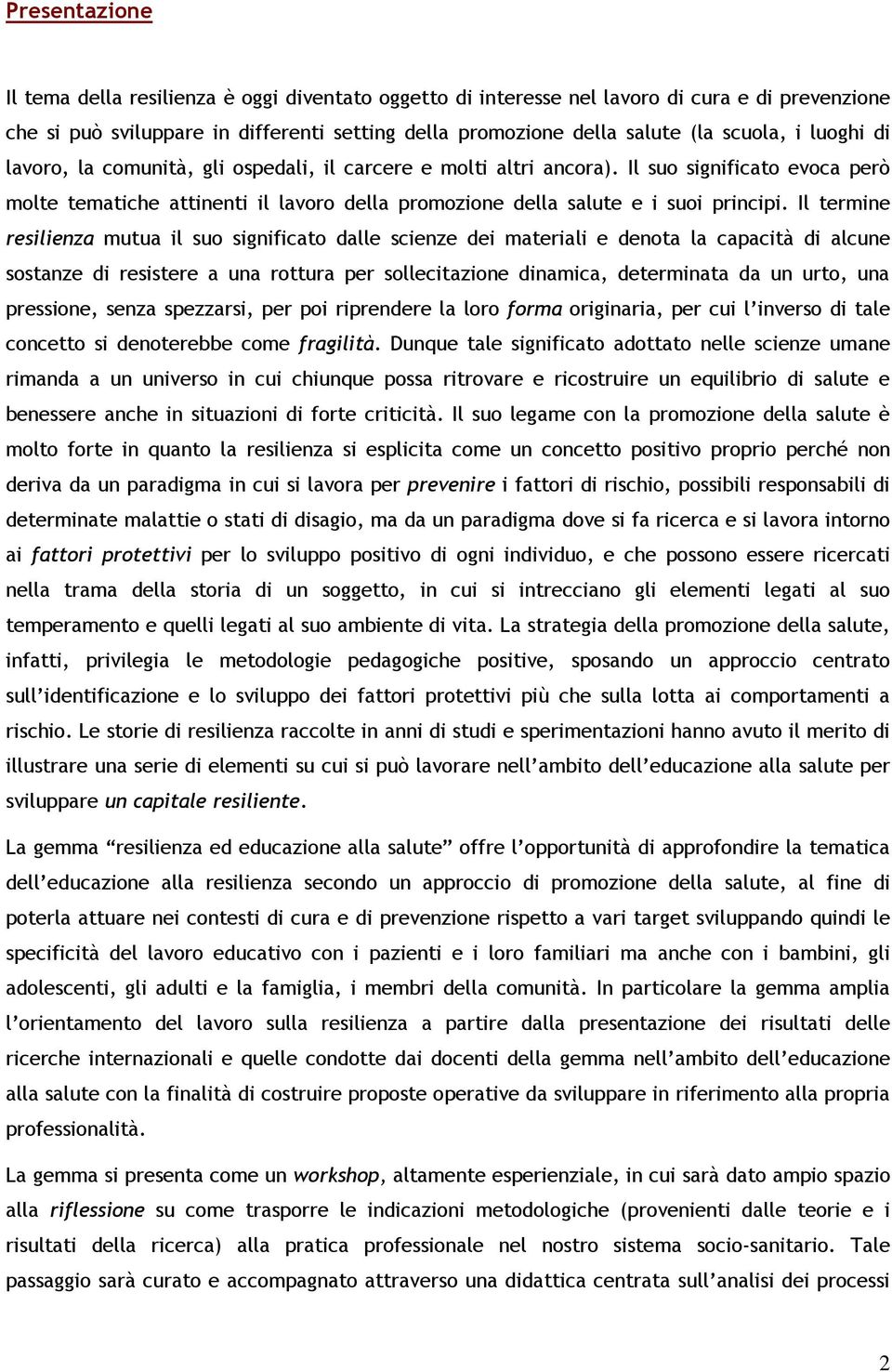 Presentazione

Il tema della resilienza è oggi diventato oggetto di interesse nel lavoro di cura e di prevenzione che si può sviluppare in differenti setting della promozione della salute (la scuola, i luoghi di lavoro, la comunità, gli ospedali, il carcere e molti altri ancora). Il suo significato evoca però molte tematiche attinenti il lavoro della promozione della salute e i suoi principi. Il termine resilienza mutua il suo significato dalle scienze dei materiali e denota la capacità di alcune sostanze di resistere a una rottura per sollecitazione dinamica, determinata da un urto, una pressione, senza spezzarsi, per poi riprendere la loro forma originaria, per cui l'inverso di tale concetto si denoterebbe come fragilità. Dunque tale significato adottato nelle scienze umane rimanda a un universo in cui chiunque possa ritrovare e ricostruire un equilibrio di salute e benessere anche in situazioni di forte criticità. Il suo legame con la promozione della salute è molto forte in quanto la resilienza si esplicita come un concetto positivo proprio perché non deriva da un paradigma in cui si lavora per prevenire i fattori di rischio, possibili responsabili di determinate malattie o stati di disagio, ma da un paradigma dove si fa ricerca e si lavora intorno ai fattori protettivi per lo sviluppo positivo di ogni individuo, e che possono essere ricercati nella trama della storia di un soggetto, in cui si intrecciano gli elementi legati al suo temperamento e quelli legati al suo ambiente di vita. La strategia della promozione della salute, infatti, privilegia le metodologie pedagogiche positive, sposando un approccio centrato sull'identificazione e lo sviluppo dei fattori protettivi più che sulla lotta ai comportamenti a rischio. Le storie di resilienza raccolte in anni di studi e sperimentazioni hanno avuto il merito di illustrare una serie di elementi su cui si può lavorare nell'ambito dell'educazione alla salute per sviluppare un capitale resiliente.

La gemma "resilienza ed educazione alla salute" offre l'opportunità di approfondire la tematica dell'educazione alla resilienza secondo un approccio di promozione della salute, al fine di poterla attuare nei contesti di cura e di prevenzione rispetto a vari target sviluppando quindi le specificità del lavoro educativo con i pazienti e i loro familiari ma anche con i bambini, gli adolescenti, gli adulti e la famiglia, i membri della comunità. In particolare la gemma amplia l'orientamento del lavoro sulla resilienza a partire dalla presentazione dei risultati delle ricerche internazionali e quelle condotte dai docenti della gemma nell'ambito dell'educazione alla salute con la finalità di costruire proposte operative da sviluppare in riferimento alla propria professionalità.

La gemma si presenta come un workshop, altamente esperienziale, in cui sarà dato ampio spazio alla riflessione su come trasporre le indicazioni metodologiche (provenienti dalle teorie e i risultati della ricerca) alla pratica professionale nel nostro sistema socio-sanitario. Tale passaggio sarà curato e accompagnato attraverso una didattica centrata sull'analisi dei processi

2